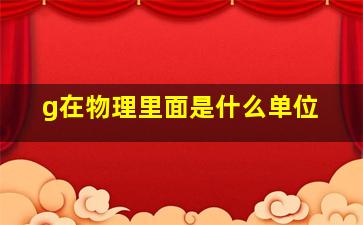 g在物理里面是什么单位